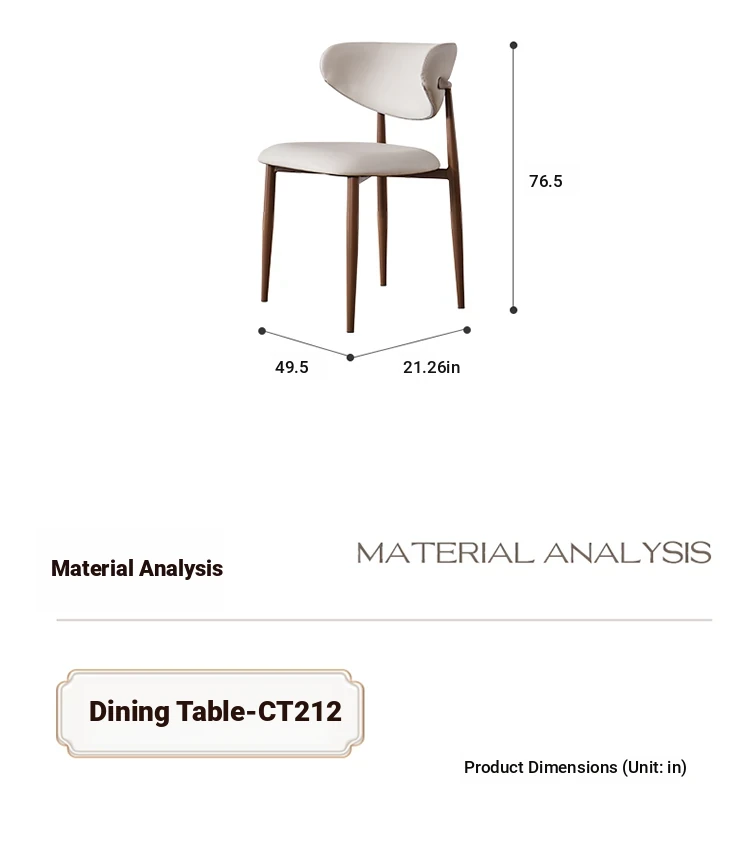 76.5

49.5

21.26in

Material Analysis

MATERIAL ANALYSIS

Dining Table-CT212

Product Dimensions (Unit: in)